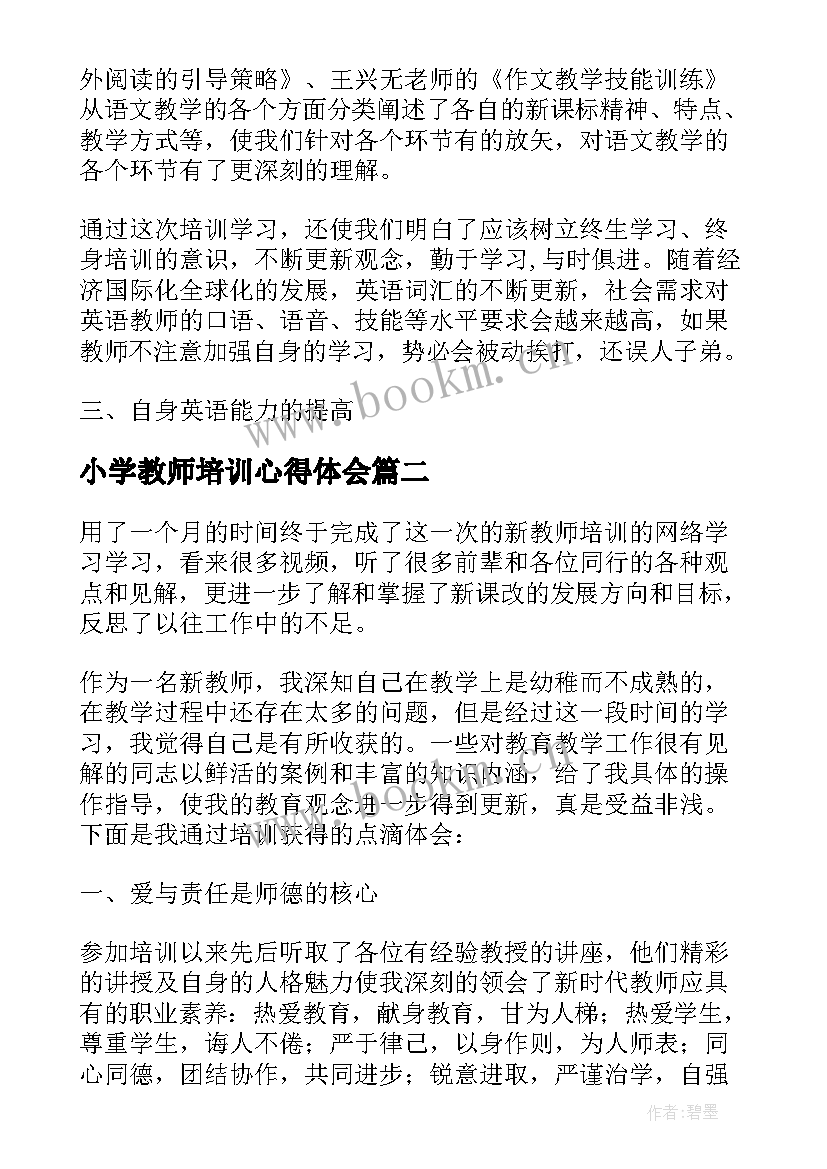 外阅读的引导策略》、王兴无老师的《作文教学技能训练》从语文教学的各个方面分类阐述了各自的新课标精神、特点、教学方式等，使我们针对各个环节有的放矢，对语文教学的各个环节有了更深刻的理解。

通过这次培训学习，还使我们明白了应该树立终生学习、终身培训的意识，不断更新观念，勤于学习,与时俱进。随着经济国际化全球化的发展，英语词汇的不断更新，社会需求对英语教师的口语、语音、技能等水平要求会越来越高，如果教师不注意加强自身的学习，势必会被动挨打，还误人子弟。

三、自身英语能力的提高

www.bookm.cn

小学教师培训心得体会篇二

用了一个月的时间终于完成了这一次的新教师培训的网络学习学习，看来很多视频，听了很多前辈和各位同行的各种观点和见解，更进一步了解和掌握了新课改的发展方向和目标，反思了以往工作中的不足。

作为一名新教师，我深知自己在教学上是幼稚而不成熟的，在教学过程中还存在太多的问题，但是经过这一段时间的学习，我觉得自己是有所收获的。一些对教育教学工作很有见解的同志以鲜活的案例和丰富的知识内涵，给了我具体的操作指导，使我的教育观念进一步得到更新，真是受益非浅。下面是我通过培训获得的点滴体会：

一、爱与责任是师德的核心

参加培训以来先后听取了各位有经验教授的讲座，他们精彩的讲授及自身的人格魅力使我深刻的领会了新时代教师应具有的职业素养：热爱教育，献身教育，甘为人梯；热爱学生，尊重学生，诲人不倦；严于律己，以身作则，为人师表；同心同德，团结协作，共同进步；锐意进取，严谨治学，自强

作者:碧墨